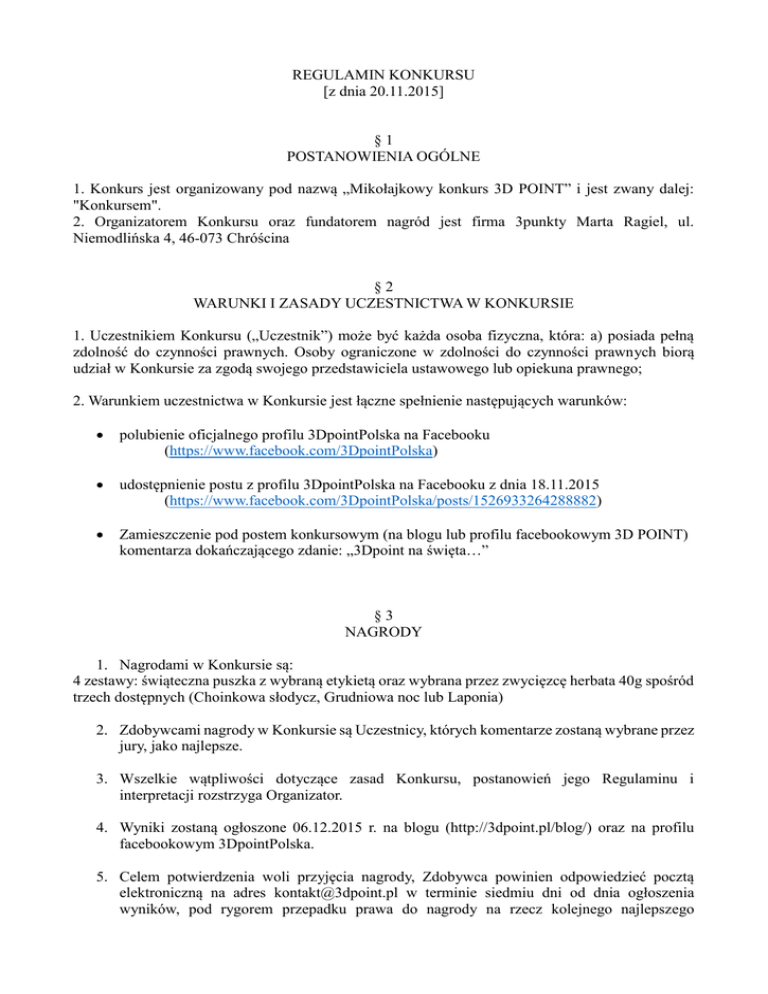 REGULAMIN KONKURSU
[z dnia 20.11.2015]

§ 1
POSTANOWIENIA OGÓLNE

1. Konkurs jest organizowany pod nazwą „Mikołajkowy konkurs 3D POINT" i jest zwany dalej: "Konkursem".
2. Organizatorem Konkursu oraz fundatorem nagród jest firma 3punkty Marta Ragiel, ul. Niemodlińska 4, 46-073 Chróścina

§ 2
WARUNKI I ZASADY UCZESTNICTWA W KONKURSIE

1. Uczestnikiem Konkursu („Uczestnik") może być każda osoba fizyczna, która: a) posiada pełną zdolność do czynności prawnych. Osoby ograniczone w zdolności do czynności prawnych biorą udział w Konkursie za zgodą swojego przedstawiciela ustawowego lub opiekuna prawnego;

2. Warunkiem uczestnictwa w Konkursie jest łączne spełnienie następujących warunków:

• polubienie oficjalnego profilu 3DpointPolska na Facebooku (https://www.facebook.com/3DpointPolska)

• udostępnienie postu z profilu 3DpointPolska na Facebooku z dnia 18.11.2015 (https://www.facebook.com/3DpointPolska/posts/1526933264288882)

• Zamieszczenie pod postem konkursowym (na blogu lub profilu facebookowym 3D POINT) komentarza dokańczającego zdanie: „3Dpoint na święta…"

§ 3
NAGRODY

1. Nagrodami w Konkursie są:
4 zestawy: świąteczna puszka z wybraną etykietą oraz wybrana przez zwycięzcę herbata 40g spośród trzech dostępnych (Choinkowa słodycz, Grudniowa noc lub Laponia)

2. Zdobywcami nagrody w Konkursie są Uczestnicy, których komentarze zostaną wybrane przez jury, jako najlepsze.

3. Wszelkie wątpliwości dotyczące zasad Konkursu, postanowień jego Regulaminu i interpretacji rozstrzyga Organizator.

4. Wyniki zostaną ogłoszone 06.12.2015 r. na blogu (http://3dpoint.pl/blog/) oraz na profilu facebookowym 3DpointPolska.

5. Celem potwierdzenia woli przyjęcia nagrody, Zdobywca powinien odpowiedzieć pocztą elektroniczną na adres kontakt@3dpoint.pl w terminie siedmiu dni od dnia ogłoszenia wyników, pod rygorem przepadku prawa do nagrody na rzecz kolejnego najlepszego